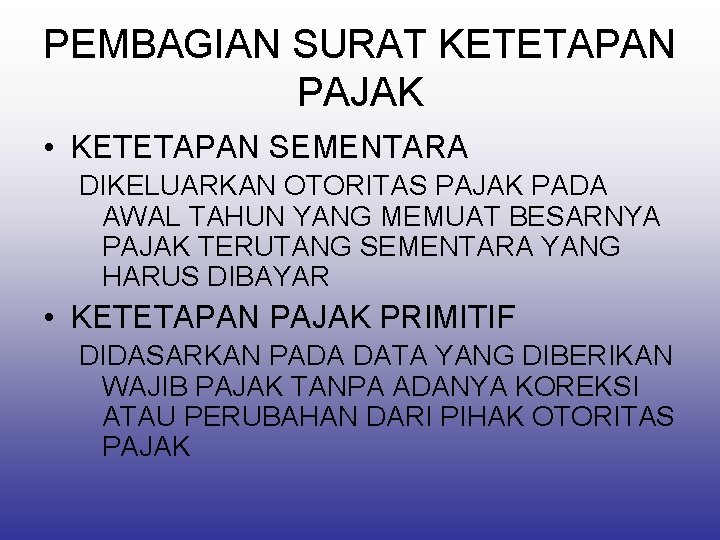 PEMBAGIAN SURAT KETETAPAN PAJAK

• KETETAPAN SEMENTARA

DIKELUARKAN OTORITAS PAJAK PADA AWAL TAHUN YANG MEMUAT BESARNYA PAJAK TERUTANG SEMENTARA YANG HARUS DIBAYAR

• KETETAPAN PAJAK PRIMITIF

DIDASARKAN PADA DATA YANG DIBERIKAN WAJIB PAJAK TANPA ADANYA KOREKSI ATAU PERUBAHAN DARI PIHAK OTORITAS PAJAK